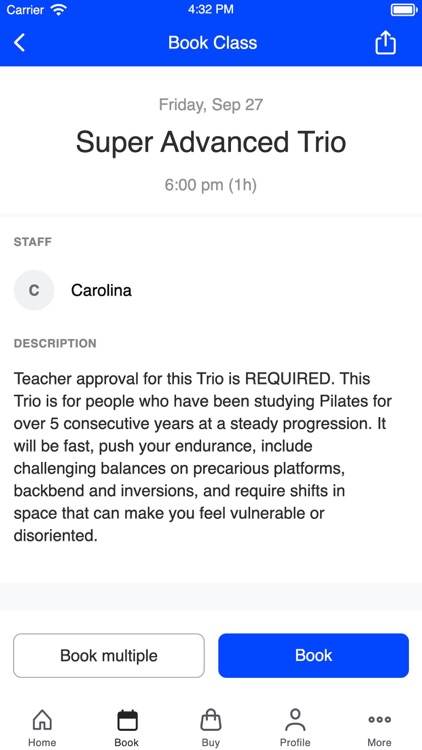 Carrier 4:32 PM

Book Class

Friday, Sep 27

Super Advanced Trio

6:00 pm (1h)

STAFF

C

Carolina

DESCRIPTION

Teacher approval for this Trio is REQUIRED. This Trio is for people who have been studying Pilates for over 5 consecutive years at a steady progression. It will be fast, push your endurance, include challenging balances on precarious platforms, backbend and inversions, and require shifts in space that can make you feel vulnerable or disoriented.

Book multiple

Book

Home

Book

Buy

Profile

More